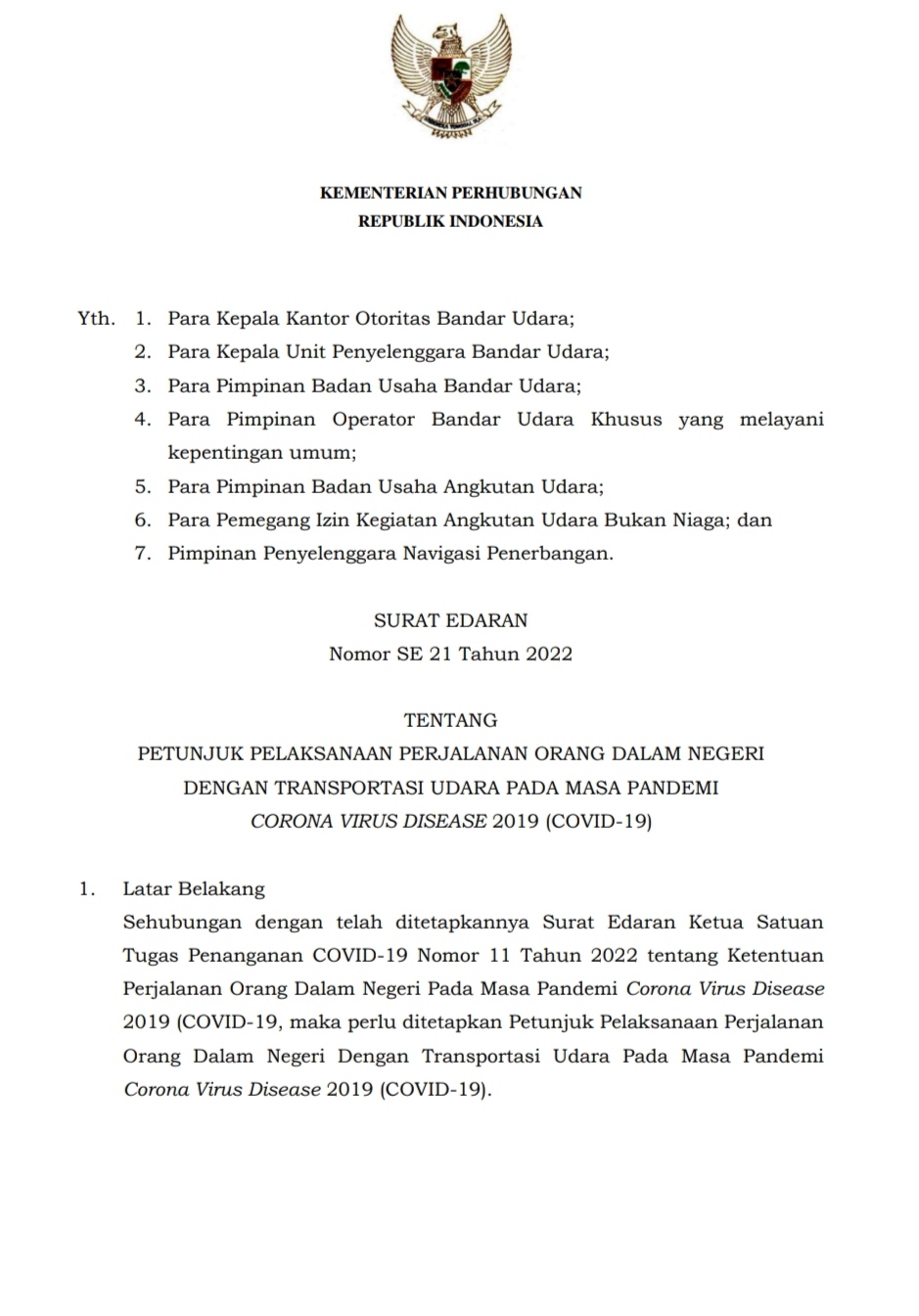 KEMENTERIAN PERHUBUNGAN
REPUBLIK INDONESIA

Yth. 1. Para Kepala Kantor Otoritas Bandar Udara;
2. Para Kepala Unit Penyelenggara Bandar Udara;
3. Para Pimpinan Badan Usaha Bandar Udara;
4. Para Pimpinan Operator Bandar Udara Khusus yang melayani kepentingan umum;
5. Para Pimpinan Badan Usaha Angkutan Udara;
6. Para Pemegang Izin Kegiatan Angkutan Udara Bukan Niaga; dan
7. Pimpinan Penyelenggara Navigasi Penerbangan.

SURAT EDARAN
Nomor SE 21 Tahun 2022

TENTANG
PETUNJUK PELAKSANAAN PERJALANAN ORANG DALAM NEGERI DENGAN TRANSPORTASI UDARA PADA MASA PANDEMI CORONA VIRUS DISEASE 2019 (COVID-19)

1. Latar Belakang
Sehubungan dengan telah ditetapkannya Surat Edaran Ketua Satuan Tugas Penanganan COVID-19 Nomor 11 Tahun 2022 tentang Ketentuan Perjalanan Orang Dalam Negeri Pada Masa Pandemi Corona Virus Disease 2019 (COVID-19, maka perlu ditetapkan Petunjuk Pelaksanaan Perjalanan Orang Dalam Negeri Dengan Transportasi Udara Pada Masa Pandemi Corona Virus Disease 2019 (COVID-19).